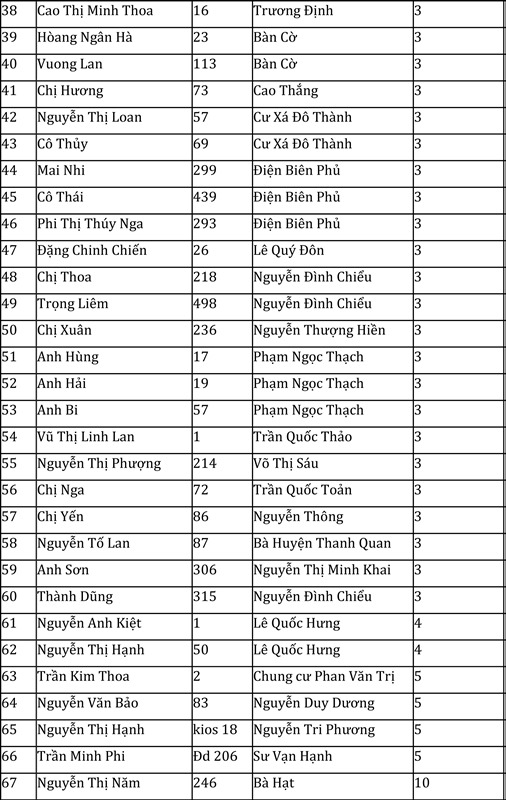 | 38 | Cao Thị Minh Thoa | 16 | Trương Định | 3 |
|---|---|---|---|---|
| 39 | Hoàng Ngân Hà | 23 | Bàn Cờ | 3 |
| 40 | Vuong Lan | 113 | Bàn Cờ | 3 |
| 41 | Chị Hương | 73 | Cao Thắng | 3 |
| 42 | Nguyễn Thị Loan | 57 | Cư Xá Đô Thành | 3 |
| 43 | Cô Thủy | 69 | Cư Xá Đô Thành | 3 |
| 44 | Mai Nhi | 299 | Điện Biên Phủ | 3 |
| 45 | Cô Thái | 439 | Điện Biên Phủ | 3 |
| 46 | Phi Thị Thúy Nga | 293 | Điện Biên Phủ | 3 |
| 47 | Đặng Chinh Chiến | 26 | Lê Quý Đôn | 3 |
| 48 | Chị Thoa | 218 | Nguyễn Đình Chiểu | 3 |
| 49 | Trọng Liêm | 498 | Nguyễn Đình Chiểu | 3 |
| 50 | Chị Xuân | 236 | Nguyễn Thượng Hiền | 3 |
| 51 | Anh Hùng | 17 | Phạm Ngọc Thạch | 3 |
| 52 | Anh Hải | 19 | Phạm Ngọc Thạch | 3 |
| 53 | Anh Bi | 57 | Phạm Ngọc Thạch | 3 |
| 54 | Vũ Thị Linh Lan | 1 | Trần Quốc Thảo | 3 |
| 55 | Nguyễn Thị Phượng | 214 | Võ Thị Sáu | 3 |
| 56 | Chị Nga | 72 | Trần Quốc Toản | 3 |
| 57 | Chị Yến | 86 | Nguyễn Thông | 3 |
| 58 | Nguyễn Tố Lan | 87 | Bà Huyện Thanh Quan | 3 |
| 59 | Anh Sơn | 306 | Nguyễn Thị Minh Khai | 3 |
| 60 | Thành Dũng | 315 | Nguyễn Đình Chiểu | 3 |
| 61 | Nguyễn Anh Kiệt | 1 | Lê Quốc Hưng | 4 |
| 62 | Nguyễn Thị Hạnh | 50 | Lê Quốc Hưng | 4 |
| 63 | Trần Kim Thoa | 2 | Chung cư Phan Văn Trị | 5 |
| 64 | Nguyễn Văn Bảo | 83 | Nguyễn Duy Dương | 5 |
| 65 | Nguyễn Thị Hạnh | kios 18 | Nguyễn Tri Phương | 5 |
| 66 | Trần Minh Phi | Đd 206 | Sư Vạn Hạnh | 5 |
| 67 | Nguyễn Thị Năm | 246 | Bà Hạt | 10 |